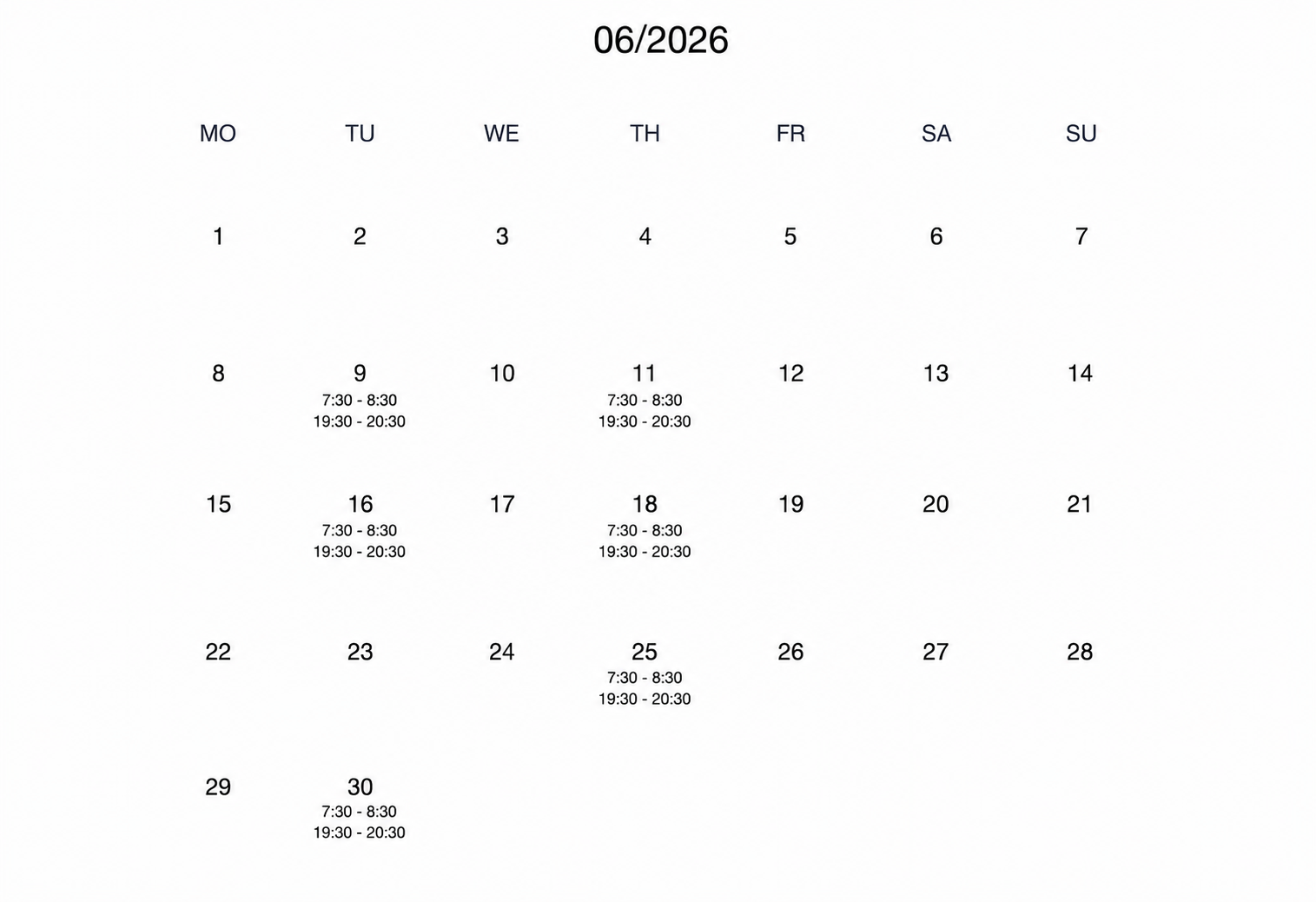 06/2026

| MO | TU | WE | TH | FR | SA | SU |
|---|---|---|---|---|---|---|
| 1 | 2 | 3 | 4 | 5 | 6 | 7 |
| 8 | 9 7:30 - 8:30 19:30 - 20:30 | 10 | 11 7:30 - 8:30 19:30 - 20:30 | 12 | 13 | 14 |
| 15 | 16 7:30 - 8:30 19:30 - 20:30 | 17 | 18 7:30 - 8:30 19:30 - 20:30 | 19 | 20 | 21 |
| 22 | 23 | 24 | 25 7:30 - 8:30 19:30 - 20:30 | 26 | 27 | 28 |
| 29 | 30 7:30 - 8:30 19:30 - 20:30 | | | | | |